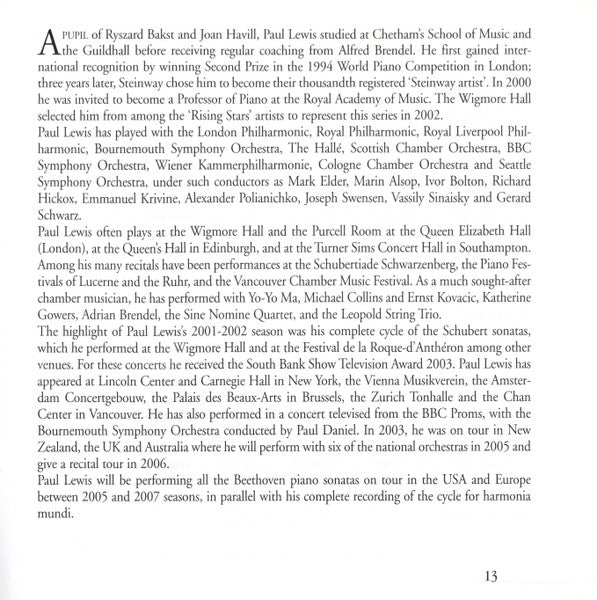 A PUPIL of Ryszard Bakst and Joan Havill, Paul Lewis studied at Chetham's School of Music and the Guildhall before receiving regular coaching from Alfred Brendel. He first gained international recognition by winning Second Prize in the 1994 World Piano Competition in London; three years later, Steinway chose him to become their thousandth registered 'Steinway artist'. In 2000 he was invited to become a Professor of Piano at the Royal Academy of Music. The Wigmore Hall selected him from among the 'Rising Stars' artists to represent this series in 2002.
Paul Lewis has played with the London Philharmonic, Royal Philharmonic, Royal Liverpool Philharmonic, Bournemouth Symphony Orchestra, The Hallé, Scottish Chamber Orchestra, BBC Symphony Orchestra, Wiener Kammerphilharmonie, Cologne Chamber Orchestra and Seattle Symphony Orchestra, under such conductors as Mark Elder, Marin Alsop, Ivor Bolton, Richard Hickox, Emmanuel Krivine, Alexander Polianichko, Joseph Swensen, Vassily Sinaisky and Gerard Schwarz.
Paul Lewis often plays at the Wigmore Hall and the Purcell Room at the Queen Elizabeth Hall (London), at the Queen's Hall in Edinburgh, and at the Turner Sims Concert Hall in Southampton. Among his many recitals have been performances at the Schubertiade Schwarzenberg, the Piano Festivals of Lucerne and the Ruhr, and the Vancouver Chamber Music Festival. As a much sought-after chamber musician, he has performed with Yo-Yo Ma, Michael Collins and Ernst Kovacic, Katherine Gowers, Adrian Brendel, the Sine Nomine Quartet, and the Leopold String Trio.
The highlight of Paul Lewis's 2001-2002 season was his complete cycle of the Schubert sonatas, which he performed at the Wigmore Hall and at the Festival de la Roque-d'Anthéron among other venues. For these concerts he received the South Bank Show Television Award 2003. Paul Lewis has appeared at Lincoln Center and Carnegie Hall in New York, the Vienna Musikverein, the Amsterdam Concertgebouw, the Palais des Beaux-Arts in Brussels, the Zurich Tonhalle and the Chan Center in Vancouver. He has also performed in a concert televised from the BBC Proms, with the Bournemouth Symphony Orchestra conducted by Paul Daniel. In 2003, he was on tour in New Zealand, the UK and Australia where he will perform with six of the national orchestras in 2005 and give a recital tour in 2006.
Paul Lewis will be performing all the Beethoven piano sonatas on tour in the USA and Europe between 2005 and 2007 seasons, in parallel with his complete recording of the cycle for harmonia mundi.

13